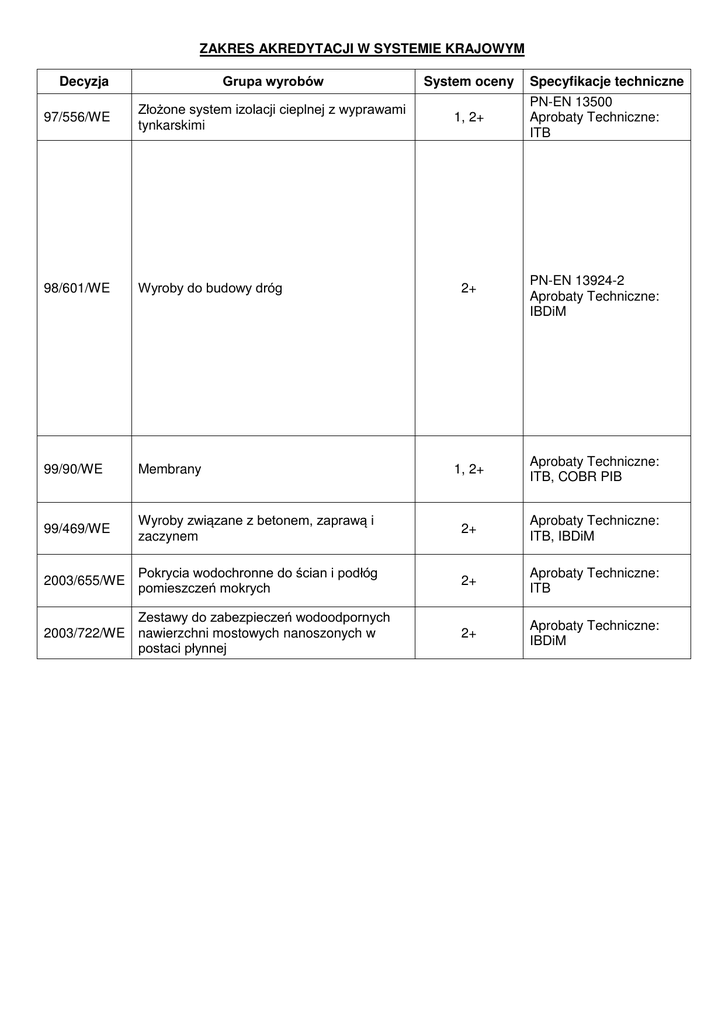 ZAKRES AKREDYTACJI W SYSTEMIE KRAJOWYM

| Decyzja | Grupa wyrobów | System oceny | Specyfikacje techniczne |
|---|---|---|---|
| 97/556/WE | Złożone system izolacji cieplnej z wyprawami tynkarskimi | 1, 2+ | PN-EN 13500 Aprobaty Techniczne: ITB |
| 98/601/WE | Wyroby do budowy dróg | 2+ | PN-EN 13924-2 Aprobaty Techniczne: IBDiM |
| 99/90/WE | Membrany | 1, 2+ | Aprobaty Techniczne: ITB, COBR PIB |
| 99/469/WE | Wyroby związane z betonem, zaprawą i zaczynem | 2+ | Aprobaty Techniczne: ITB, IBDiM |
| 2003/655/WE | Pokrycia wodochronne do ścian i podłóg pomieszczeń mokrych | 2+ | Aprobaty Techniczne: ITB |
| 2003/722/WE | Zestawy do zabezpieczeń wodoodpornych nawierzchni mostowych nanoszonych w postaci płynnej | 2+ | Aprobaty Techniczne: IBDiM |